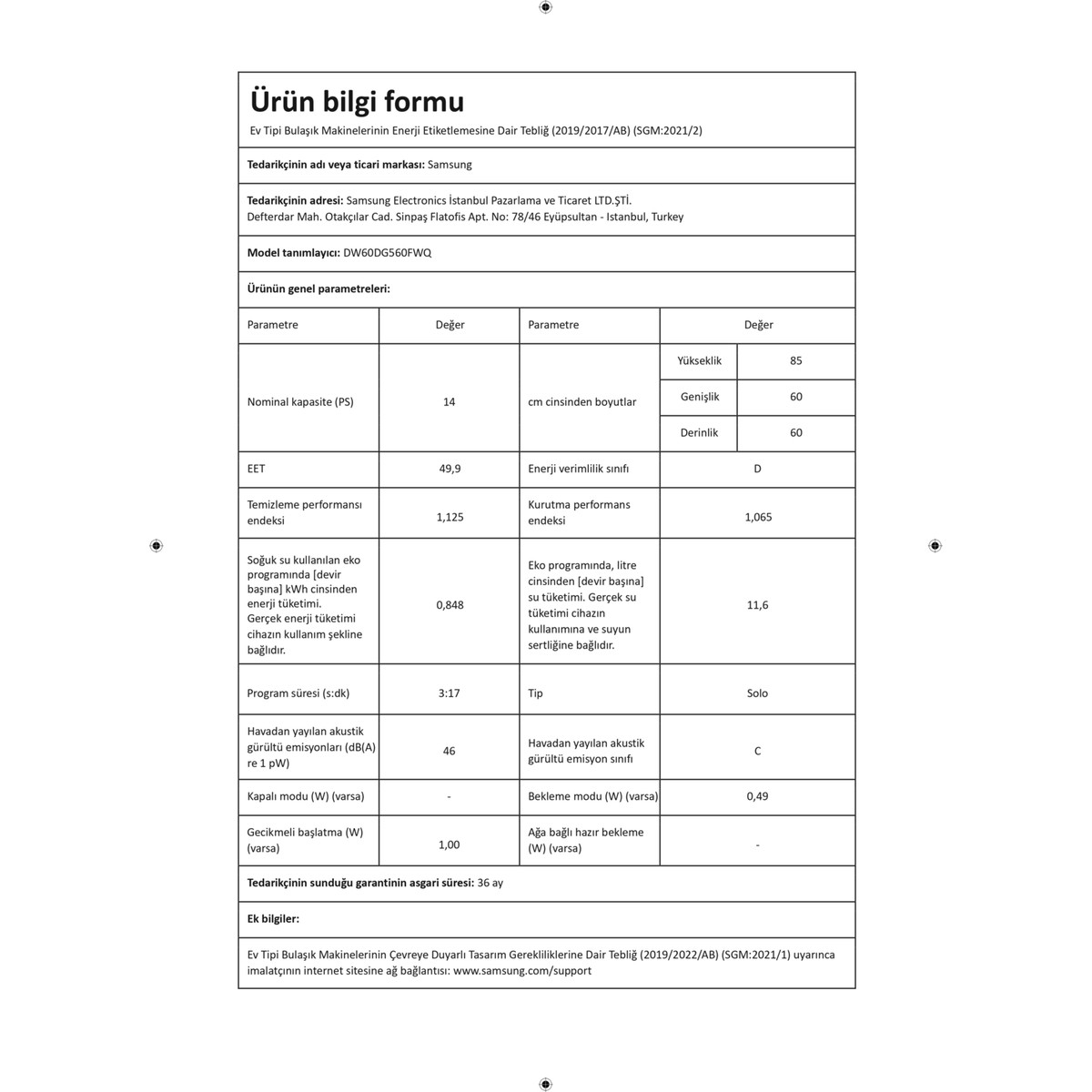 Ürün bilgi formu

Ev Tipi Bulaşık Makinelerinin Enerji Etiketlemesine Dair Tebliğ (2019/2017/AB) (SGM:2021/2)

Tedarikçinin adı veya ticari markası: Samsung

Tedarikçinin adresi: Samsung Electronics İstanbul Pazarlama ve Ticaret LTD.ŞTİ. Defterdar Mah. Otakçılar Cad. Sinpaş Flatofis Apt. No: 78/46 Eyüpsultan - Istanbul, Turkey

Model tanımlayıcı: DW60DG560FWQ

Ürünün genel parametreleri:

| Parametre | Değer | Parametre | Değer | |
|---|---|---|---|---|
| Nominal kapasite (PS) | 14 | cm cinsinden boyutlar | Yükseklik | 85 |
| | | | Genişlik | 60 |
| | | | Derinlik | 60 |
| EET | 49,9 | Enerji verimlilik sınıfı | D | |
| Temizleme performansı endeksi | 1,125 | Kurutma performans endeksi | 1,065 | |
| Soğuk su kullanılan eko programında [devir başına] kWh cinsinden enerji tüketimi. Gerçek enerji tüketimi cihazın kullanım şekline bağlıdır. | 0,848 | Eko programında, litre cinsinden [devir başına] su tüketimi. Gerçek su tüketimi cihazın kullanımına ve suyun sertliğine bağlıdır. | 11,6 | |
| Program süresi (s:dk) | 3:17 | Tip | Solo | |
| Havadan yayılan akustik gürültü emisyonları (dB(A) re 1 pW) | 46 | Havadan yayılan akustik gürültü emisyon sınıfı | C | |
| Kapalı modu (W) (varsa) | - | Bekleme modu (W) (varsa) | 0,49 | |
| Gecikmeli başlatma (W) (varsa) | 1,00 | Ağa bağlı hazır bekleme (W) (varsa) | - | |

Tedarikçinin sunduğu garantinin asgari süresi: 36 ay

Ek bilgiler:

Ev Tipi Bulaşık Makinelerinin Çevreye Duyarlı Tasarım Gerekliliklerine Dair Tebliğ (2019/2022/AB) (SGM:2021/1) uyarınca imalatçının internet sitesine ağ bağlantısı: www.samsung.com/support